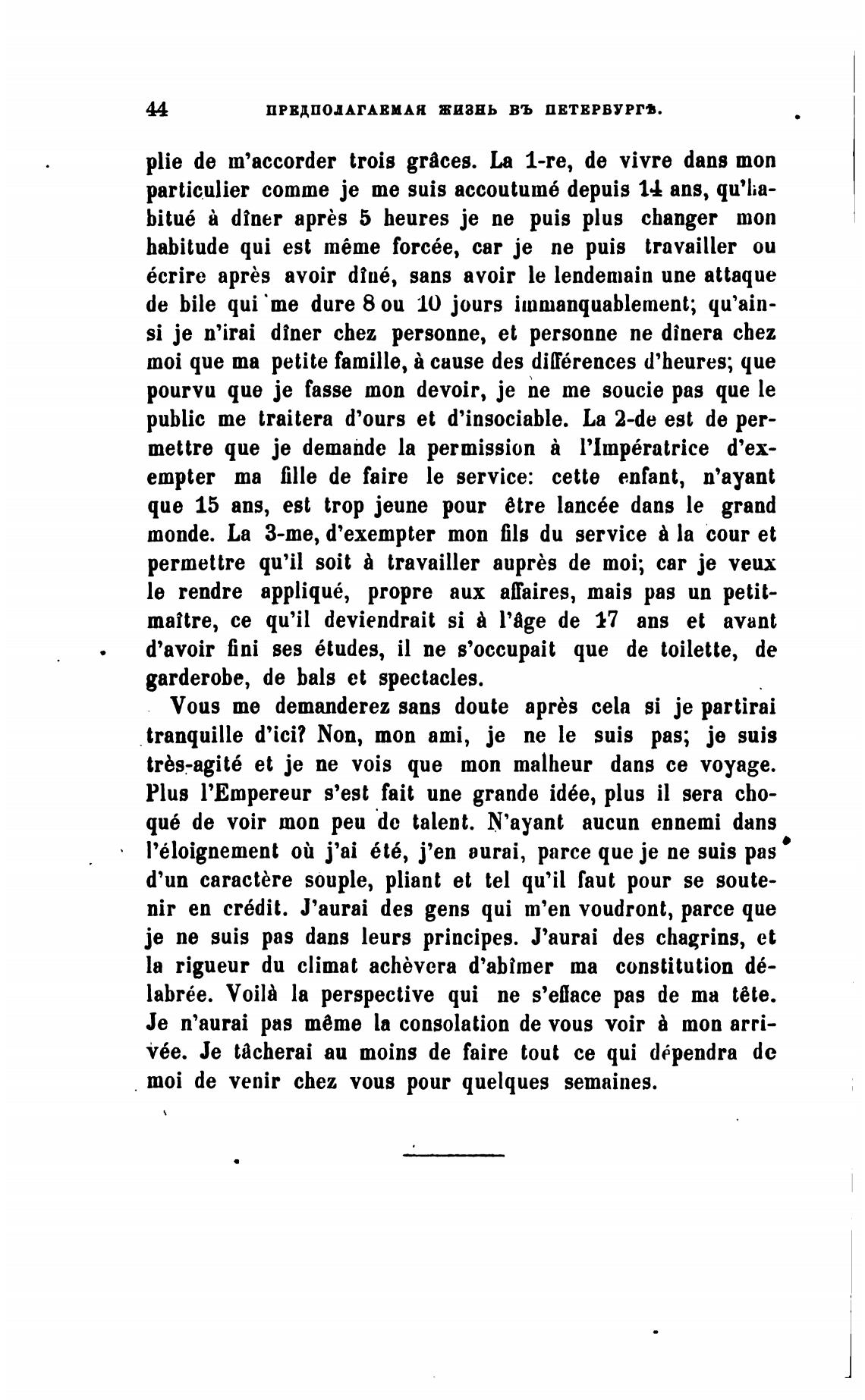 44 ПРЕДПОЛАГАЕМАЯ ЖИЗНЬ ВЪ ПЕТЕРБУРГѢ.

plie de m'accorder trois grâces. La 1-re, de vivre dans mon particulier comme je me suis accoutumé depuis 14 ans, qu'habitué à dîner après 5 heures je ne puis plus changer mon habitude qui est même forcée, car je ne puis travailler ou écrire après avoir dîné, sans avoir le lendemain une attaque de bile qui me dure 8 ou 10 jours immanquablement; qu'ainsi je n'irai dîner chez personne, et personne ne dînera chez moi que ma petite famille, à cause des différences d'heures; que pourvu que je fasse mon devoir, je ne me soucie pas que le public me traitera d'ours et d'insociable. La 2-de est de permettre que je demande la permission à l'Impératrice d'exempter ma fille de faire le service: cette enfant, n'ayant que 15 ans, est trop jeune pour être lancée dans le grand monde. La 3-me, d'exempter mon fils du service à la cour et permettre qu'il soit à travailler auprès de moi; car je veux le rendre appliqué, propre aux affaires, mais pas un petit-maître, ce qu'il deviendrait si à l'âge de 17 ans et avant d'avoir fini ses études, il ne s'occupait que de toilette, de garderobe, de bals et spectacles.

Vous me demanderez sans doute après cela si je partirai tranquille d'ici? Non, mon ami, je ne le suis pas; je suis très-agité et je ne vois que mon malheur dans ce voyage. Plus l'Empereur s'est fait une grande idée, plus il sera choqué de voir mon peu de talent. N'ayant aucun ennemi dans l'éloignement où j'ai été, j'en aurai, parce que je ne suis pas d'un caractère souple, pliant et tel qu'il faut pour se soutenir en crédit. J'aurai des gens qui m'en voudront, parce que je ne suis pas dans leurs principes. J'aurai des chagrins, et la rigueur du climat achèvera d'abîmer ma constitution délabrée. Voilà la perspective qui ne s'efface pas de ma tête. Je n'aurai pas même la consolation de vous voir à mon arrivée. Je tâcherai au moins de faire tout ce qui dépendra de moi de venir chez vous pour quelques semaines.